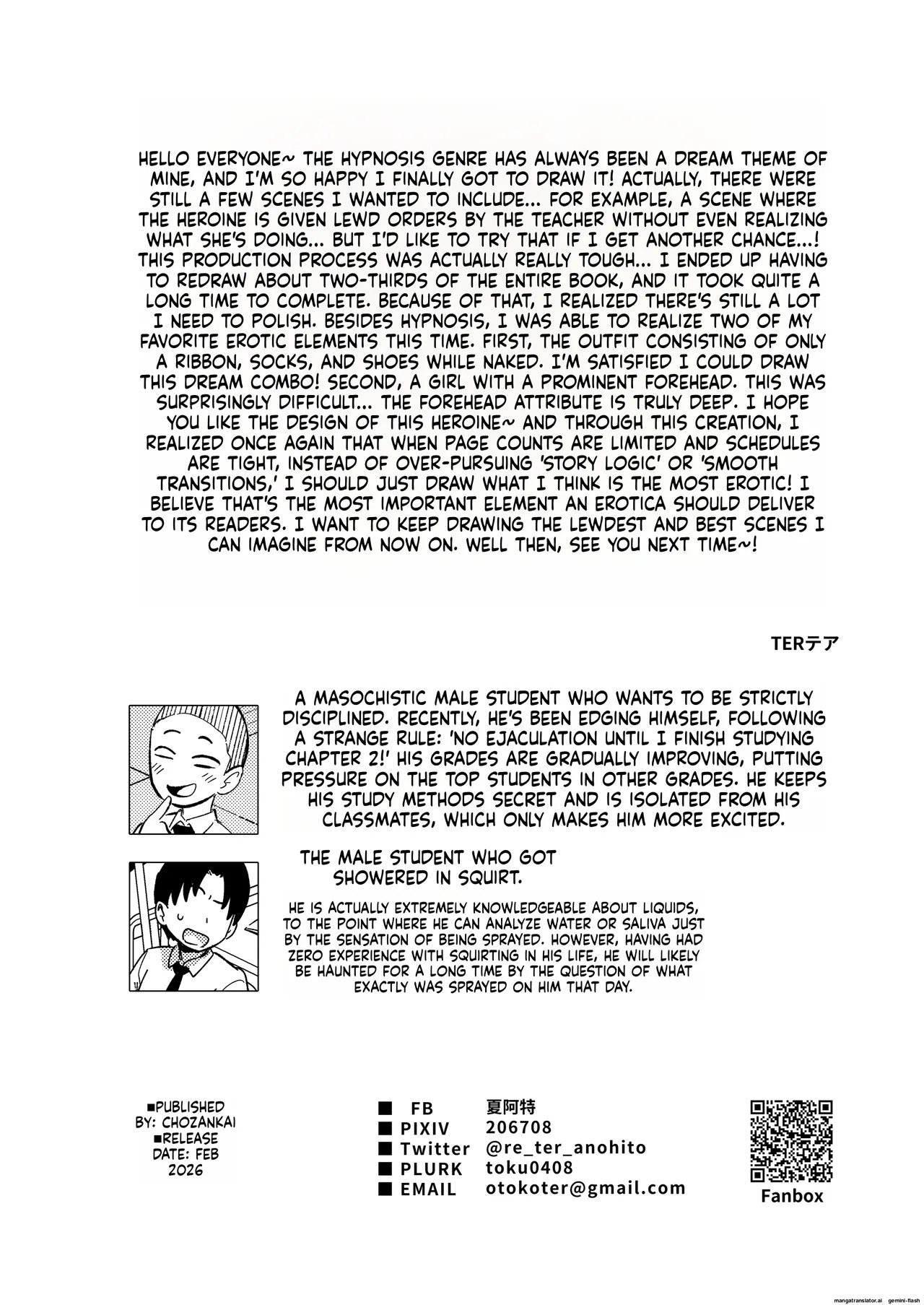 HELLO EVERYONE~ THE HYPNOSIS GENRE HAS ALWAYS BEEN A DREAM THEME OF MINE, AND I'M SO HAPPY I FINALLY GOT TO DRAW IT! ACTUALLY, THERE WERE STILL A FEW SCENES I WANTED TO INCLUDE... FOR EXAMPLE, A SCENE WHERE THE HEROINE IS GIVEN LEWD ORDERS BY THE TEACHER WITHOUT EVEN REALIZING WHAT SHE'S DOING... BUT I'D LIKE TO TRY THAT IF I GET ANOTHER CHANCE...! THIS PRODUCTION PROCESS WAS ACTUALLY REALLY TOUGH... I ENDED UP HAVING TO REDRAW ABOUT TWO-THIRDS OF THE ENTIRE BOOK, AND IT TOOK QUITE A LONG TIME TO COMPLETE. BECAUSE OF THAT, I REALIZED THERE'S STILL A LOT I NEED TO POLISH. BESIDES HYPNOSIS, I WAS ABLE TO REALIZE TWO OF MY FAVORITE EROTIC ELEMENTS THIS TIME. FIRST, THE OUTFIT CONSISTING OF ONLY A RIBBON, SOCKS, AND SHOES WHILE NAKED. I'M SATISFIED I COULD DRAW THIS DREAM COMBO! SECOND, A GIRL WITH A PROMINENT FOREHEAD. THIS WAS SURPRISINGLY DIFFICULT... THE FOREHEAD ATTRIBUTE IS TRULY DEEP. I HOPE YOU LIKE THE DESIGN OF THIS HEROINE~ AND THROUGH THIS CREATION, I REALIZED ONCE AGAIN THAT WHEN PAGE COUNTS ARE LIMITED AND SCHEDULES ARE TIGHT, INSTEAD OF OVER-PURSUING 'STORY LOGIC' OR 'SMOOTH TRANSITIONS,' I SHOULD JUST DRAW WHAT I THINK IS THE MOST EROTIC! I BELIEVE THAT'S THE MOST IMPORTANT ELEMENT AN EROTICA SHOULD DELIVER TO ITS READERS. I WANT TO KEEP DRAWING THE LEWDEST AND BEST SCENES I CAN IMAGINE FROM NOW ON. WELL THEN, SEE YOU NEXT TIME~!

TERテア

A MASOCHISTIC MALE STUDENT WHO WANTS TO BE STRICTLY DISCIPLINED. RECENTLY, HE'S BEEN EDGING HIMSELF, FOLLOWING A STRANGE RULE: 'NO EJACULATION UNTIL I FINISH STUDYING CHAPTER 2!' HIS GRADES ARE GRADUALLY IMPROVING, PUTTING PRESSURE ON THE TOP STUDENTS IN OTHER GRADES. HE KEEPS HIS STUDY METHODS SECRET AND IS ISOLATED FROM HIS CLASSMATES, WHICH ONLY MAKES HIM MORE EXCITED.

THE MALE STUDENT WHO GOT SHOWERED IN SQUIRT.

HE IS ACTUALLY EXTREMELY KNOWLEDGEABLE ABOUT LIQUIDS, TO THE POINT WHERE HE CAN ANALYZE WATER OR SALIVA JUST BY THE SENSATION OF BEING SPRAYED. HOWEVER, HAVING HAD ZERO EXPERIENCE WITH SQUIRTING IN HIS LIFE, HE WILL LIKELY BE HAUNTED FOR A LONG TIME BY THE QUESTION OF WHAT EXACTLY WAS SPRAYED ON HIM THAT DAY.

■PUBLISHED BY: CHOZANKAI
■RELEASE DATE: FEB 2026

■ FB 夏阿特
■ PIXIV 206708
■ Twitter @re_ter_anohito
■ PLURK toku0408
■ EMAIL otokoter@gmail.com

Fanbox

mangatranslator.ai gemini-flash